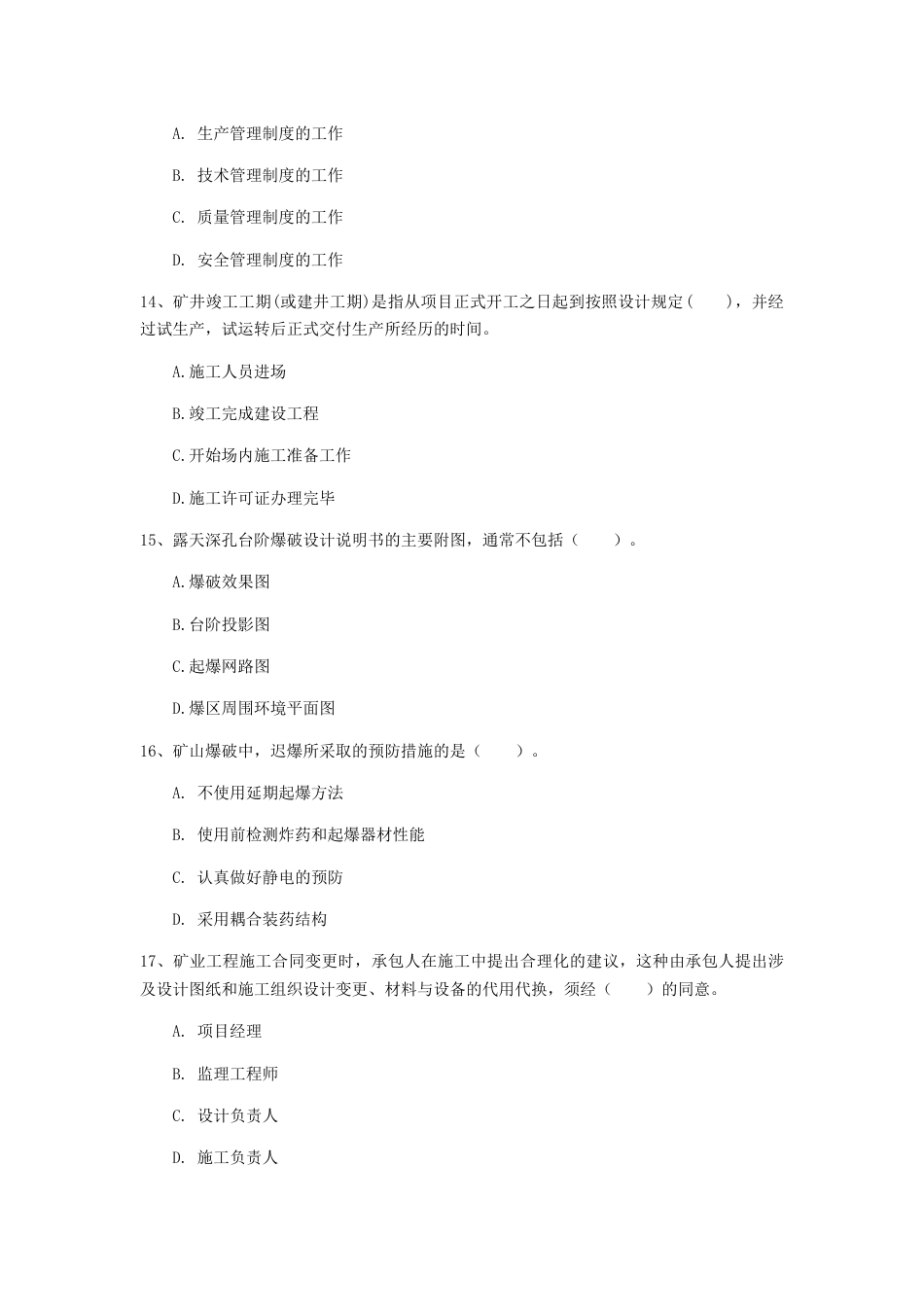 A. 生产管理制度的工作

B. 技术管理制度的工作

C. 质量管理制度的工作

D. 安全管理制度的工作

14、矿井竣工工期(或建井工期)是指从项目正式开工之日起到按照设计规定（　　），并经过试生产，试运转后正式交付生产所经历的时间。

A.施工人员进场

B.竣工完成建设工程

C.开始场内施工准备工作

D.施工许可证办理完毕

15、露天深孔台阶爆破设计说明书的主要附图，通常不包括（　　）。

A.爆破效果图

B.台阶投影图

C.起爆网路图

D.爆区周围环境平面图

16、矿山爆破中，迟爆所采取的预防措施的是（　　）。

A. 不使用延期起爆方法

B. 使用前检测炸药和起爆器材性能

C. 认真做好静电的预防

D. 采用耦合装药结构

17、矿业工程施工合同变更时，承包人在施工中提出合理化的建议，这种由承包人提出涉及设计图纸和施工组织设计变更、材料与设备的代用代换，须经（　　）的同意。

A. 项目经理

B. 监理工程师

C. 设计负责人

D. 施工负责人